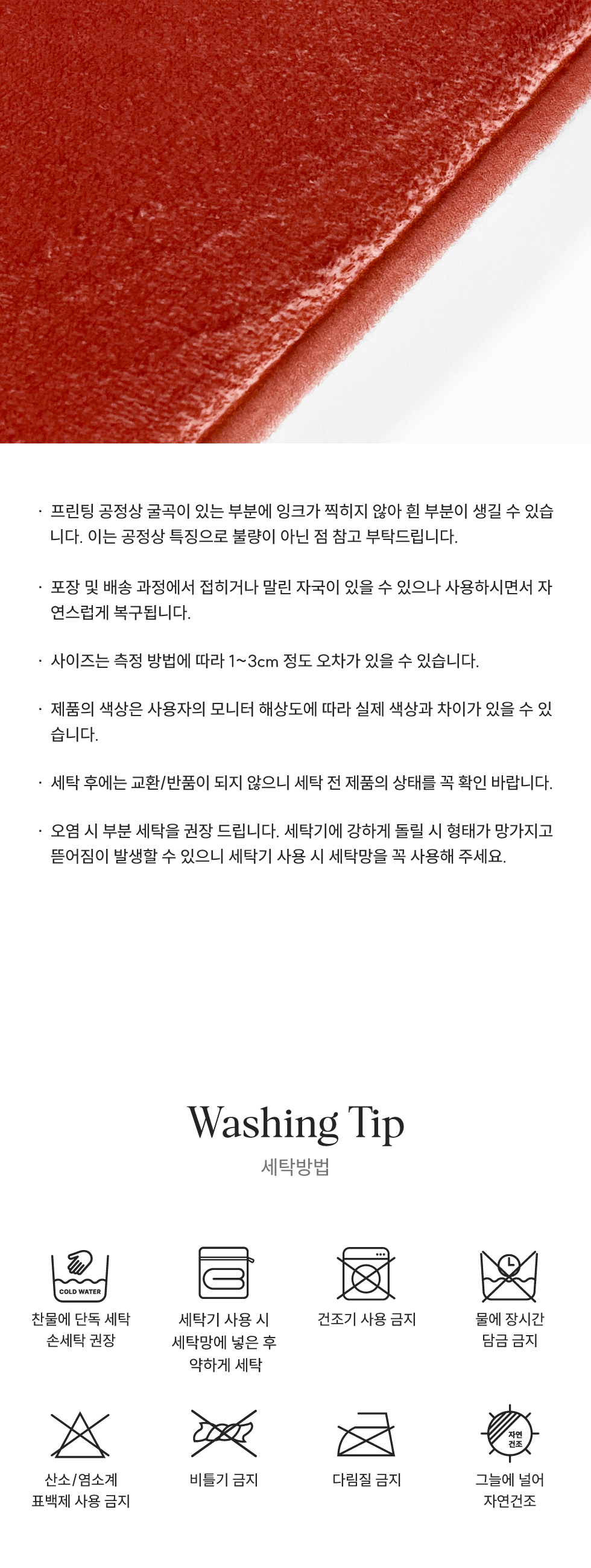 · 프린팅 공정상 굴곡이 있는 부분에 잉크가 찍히지 않아 흰 부분이 생길 수 있습니다. 이는 공정상 특징으로 불량이 아닌 점 참고 부탁드립니다.

· 포장 및 배송 과정에서 접히거나 말린 자국이 있을 수 있으나 사용하시면서 자연스럽게 복구됩니다.

· 사이즈는 측정 방법에 따라 1~3cm 정도 오차가 있을 수 있습니다.

· 제품의 색상은 사용자의 모니터 해상도에 따라 실제 색상과 차이가 있을 수 있습니다.

· 세탁 후에는 교환/반품이 되지 않으니 세탁 전 제품의 상태를 꼭 확인 바랍니다.

· 오염 시 부분 세탁을 권장 드립니다. 세탁기에 강하게 돌릴 시 형태가 망가지고 뜯어짐이 발생할 수 있으니 세탁기 사용 시 세탁망을 꼭 사용해 주세요.

Washing Tip
세탁방법

COLD WATER
찬물에 단독 세탁
손세탁 권장

세탁기 사용 시
세탁망에 넣은 후
약하게 세탁

건조기 사용 금지

물에 장시간
담금 금지

산소/염소계
표백제 사용 금지

비틀기 금지

다림질 금지

자연
건조
그늘에 널어
자연건조